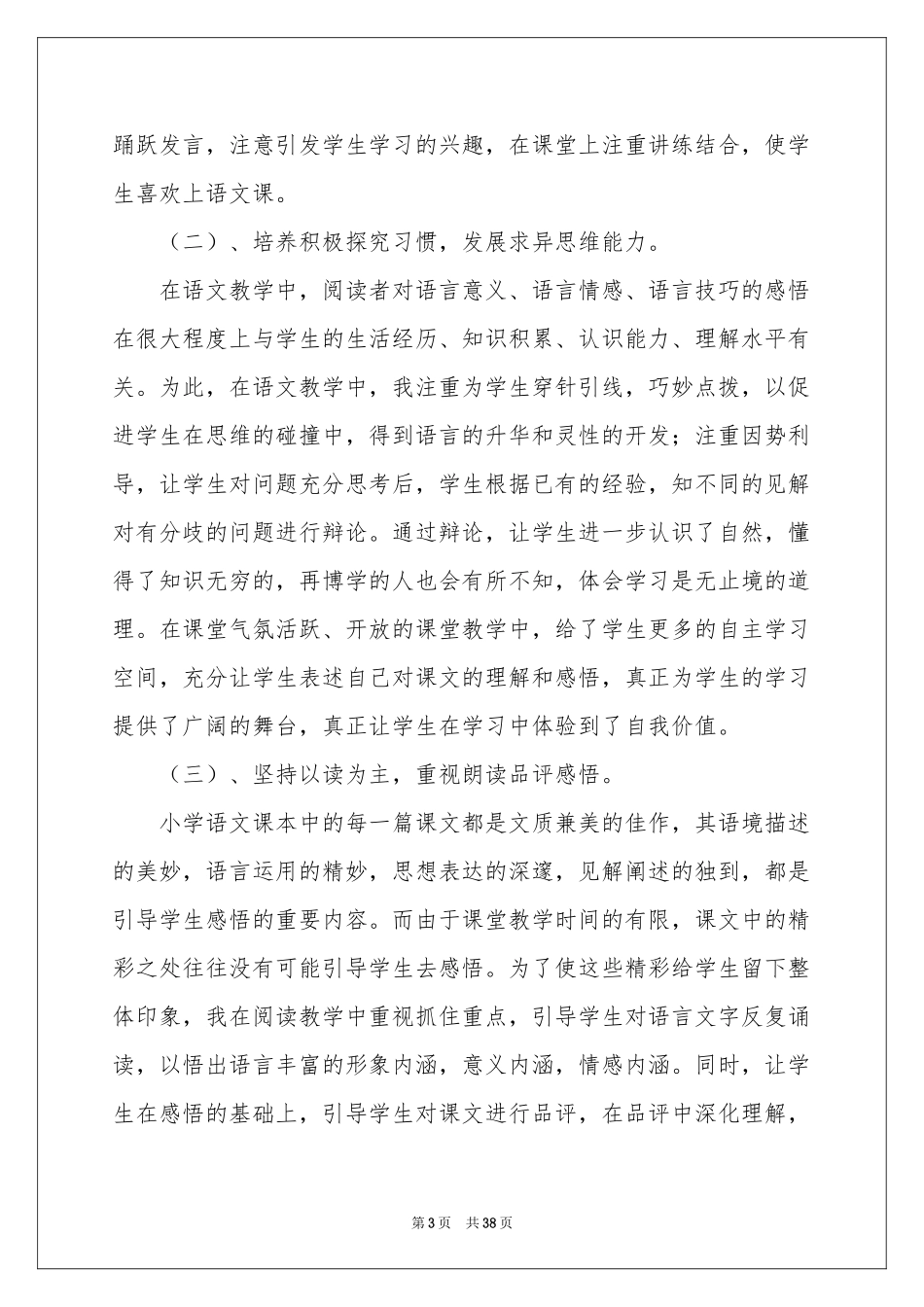 踊跃发言，注意引发学生学习的兴趣，在课堂上注重讲练结合，使学生喜欢上语文课。

（二）、培养积极探究习惯，发展求异思维能力。

在语文教学中，阅读者对语言意义、语言情感、语言技巧的感悟在很大程度上与学生的生活经历、知识积累、认识能力、理解水平有关。为此，在语文教学中，我注重为学生穿针引线，巧妙点拨，以促进学生在思维的碰撞中，得到语言的升华和灵性的开发；注重因势利导，让学生对问题充分思考后，学生根据已有的经验，知不同的见解对有分歧的问题进行辩论。通过辩论，让学生进一步认识了自然，懂得了知识无穷的，再博学的人也会有所不知，体会学习是无止境的道理。在课堂气氛活跃、开放的课堂教学中，给了学生更多的自主学习空间，充分让学生表述自己对课文的理解和感悟，真正为学生的学习提供了广阔的舞台，真正让学生在学习中体验到了自我价值。

（三）、坚持以读为主，重视朗读品评感悟。

小学语文课本中的每一篇课文都是文质兼美的佳作，其语境描述的美妙，语言运用的精妙，思想表达的深邃，见解阐述的独到，都是引导学生感悟的重要内容。而由于课堂教学时间的有限，课文中的精彩之处往往没有可能引导学生去感悟。为了使这些精彩给学生留下整体印象，我在阅读教学中重视抓住重点，引导学生对语言文字反复诵读，以悟出语言丰富的形象内涵，意义内涵，情感内涵。同时，让学生在感悟的基础上，引导学生对课文进行品评，在品评中深化理解，

第3页　共38页